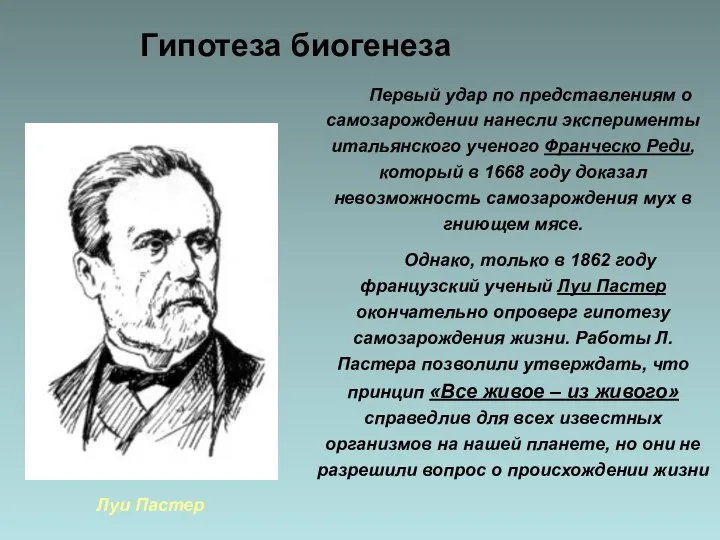 Гипотеза биогенеза

Первый удар по представлениям о самозарождении нанесли эксперименты итальянского ученого Франческо Реди, который в 1668 году доказал невозможность самозарождения мух в гниющем мясе.

Однако, только в 1862 году французский ученый Луи Пастер окончательно опроверг гипотезу самозарождения жизни. Работы Л. Пастера позволили утверждать, что принцип «Все живое – из живого» справедлив для всех известных организмов на нашей планете, но они не разрешили вопрос о происхождении жизни

Луи Пастер